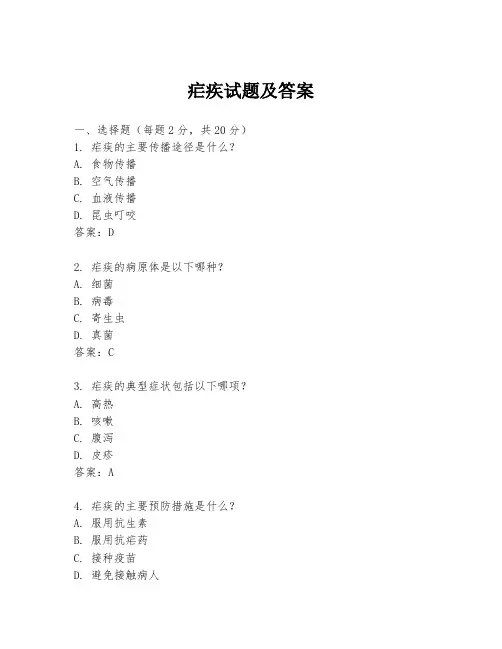 疟疾试题及答案

一、选择题（每题 2 分，共 20 分）
1. 疟疾的主要传播途径是什么？
A. 食物传播
B. 空气传播
C. 血液传播
D. 昆虫叮咬
答案：D

2. 疟疾的病原体是以下哪种？
A. 细菌
B. 病毒
C. 寄生虫
D. 真菌
答案：C

3. 疟疾的典型症状包括以下哪项？
A. 高热
B. 咳嗽
C. 腹泻
D. 皮疹
答案：A

4. 疟疾的主要预防措施是什么？
A. 服用抗生素
B. 服用抗疟药
C. 接种疫苗
D. 避免接触病人